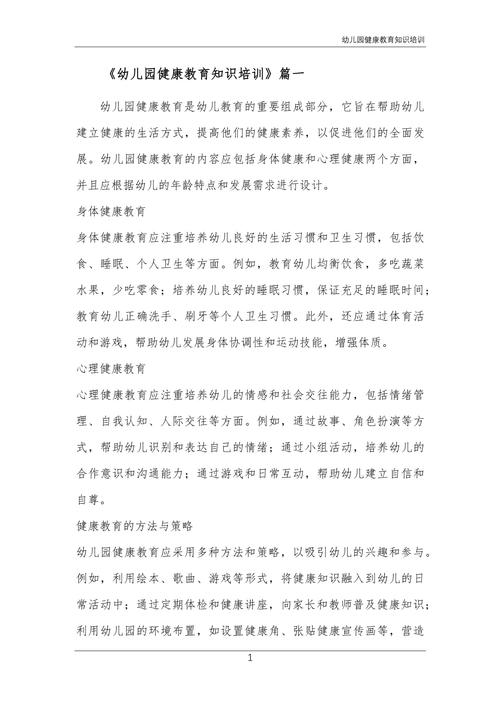 幼儿园健康教育知识培训

《幼儿园健康教育知识培训》篇一

幼儿园健康教育是幼儿教育的重要组成部分，它旨在帮助幼儿建立健康的生活方式，提高他们的健康素养，以促进他们的全面发展。幼儿园健康教育的内容应包括身体健康和心理健康两个方面，并且应根据幼儿的年龄特点和发展需求进行设计。

身体健康教育

身体健康教育应注重培养幼儿良好的生活习惯和卫生习惯，包括饮食、睡眠、个人卫生等方面。例如，教育幼儿均衡饮食，多吃蔬菜水果，少吃零食；培养幼儿良好的睡眠习惯，保证充足的睡眠时间；教育幼儿正确洗手、刷牙等个人卫生习惯。此外，还应通过体育活动和游戏，帮助幼儿发展身体协调性和运动技能，增强体质。

心理健康教育

心理健康教育应注重培养幼儿的情感和社会交往能力，包括情绪管理、自我认知、人际交往等方面。例如，通过故事、角色扮演等方式，帮助幼儿识别和表达自己的情绪；通过小组活动，培养幼儿的合作意识和沟通能力；通过游戏和日常互动，帮助幼儿建立自信和自尊。

健康教育的方法与策略

幼儿园健康教育应采用多种方法和策略，以吸引幼儿的兴趣和参与。例如，利用绘本、歌曲、游戏等形式，将健康知识融入到幼儿的日常活动中；通过定期体检和健康讲座，向家长和教师普及健康知识；利用幼儿园的环境布置，如设置健康角、张贴健康宣传画等，营造

1